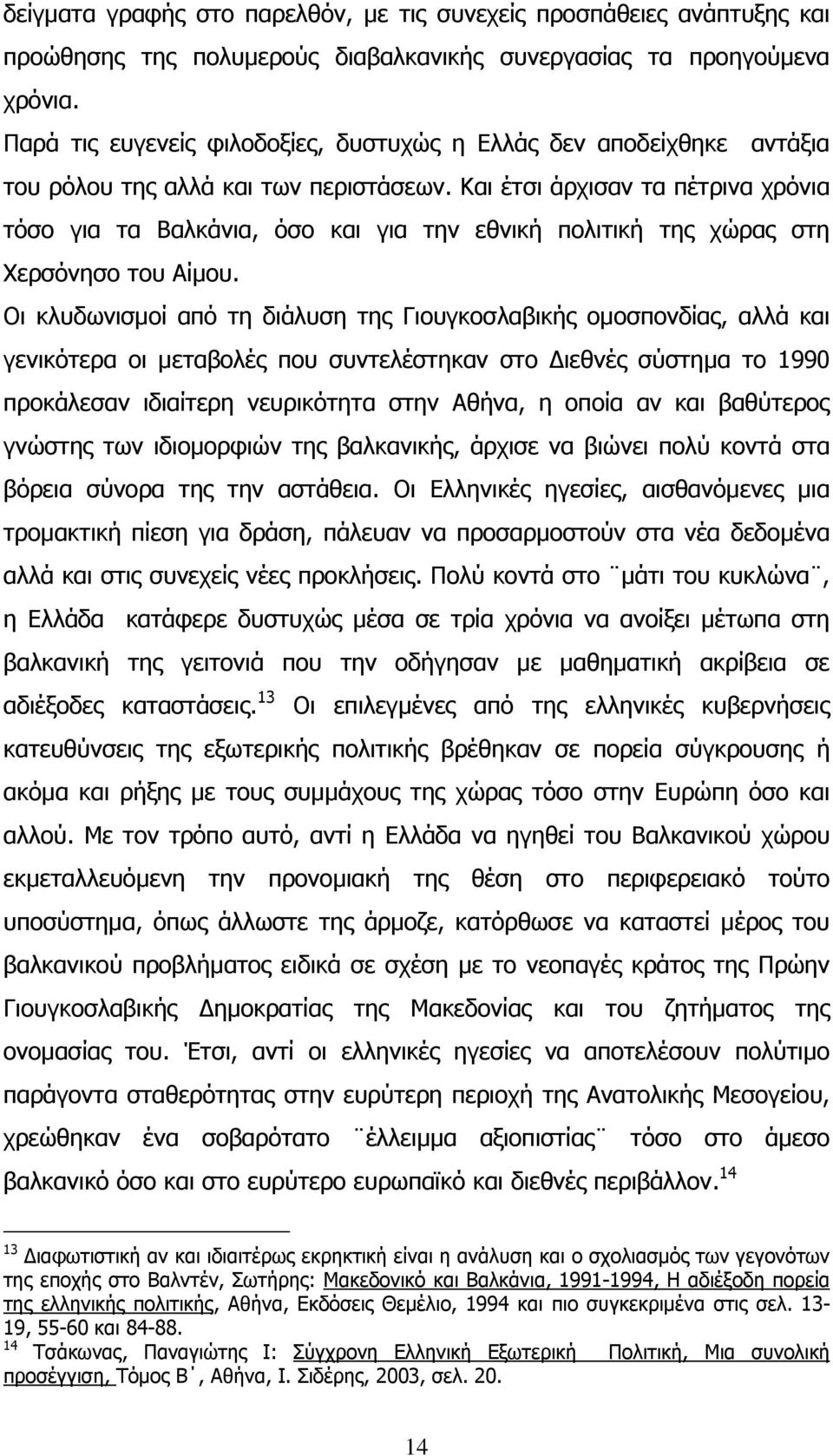 δείγματα γραφής στο παρελθόν, με τις συνεχείς προσπάθειες ανάπτυξης και προώθησης της πολυμερούς διαβαλκανικής συνεργασίας τα προηγούμενα χρόνια.

Παρά τις ευγενείς φιλοδοξίες, δυστυχώς η Ελλάς δεν αποδείχθηκε αντάξια του ρόλου της αλλά και των περιστάσεων. Και έτσι άρχισαν τα πέτρινα χρόνια τόσο για τα Βαλκάνια, όσο και για την εθνική πολιτική της χώρας στη Χερσόνησο του Αίμου.

Οι κλυδωνισμοί από τη διάλυση της Γιουγκοσλαβικής ομοσπονδίας, αλλά και γενικότερα οι μεταβολές που συντελέστηκαν στο Διεθνές σύστημα το 1990 προκάλεσαν ιδιαίτερη νευρικότητα στην Αθήνα, η οποία αν και βαθύτερος γνώστης των ιδιομορφιών της βαλκανικής, άρχισε να βιώνει πολύ κοντά στα βόρεια σύνορα της την αστάθεια. Οι Ελληνικές ηγεσίες, αισθανόμενες μια τρομακτική πίεση για δράση, πάλευαν να προσαρμοστούν στα νέα δεδομένα αλλά και στις συνεχείς νέες προκλήσεις. Πολύ κοντά στο ¨μάτι του κυκλώνα¨, η Ελλάδα κατάφερε δυστυχώς μέσα σε τρία χρόνια να ανοίξει μέτωπα στη βαλκανική της γειτονιά που την οδήγησαν με μαθηματική ακρίβεια σε αδιέξοδες καταστάσεις.$^{13}$ Οι επιλεγμένες από της ελληνικές κυβερνήσεις κατευθύνσεις της εξωτερικής πολιτικής βρέθηκαν σε πορεία σύγκρουσης ή ακόμα και ρήξης με τους συμμάχους της χώρας τόσο στην Ευρώπη όσο και αλλού. Με τον τρόπο αυτό, αντί η Ελλάδα να ηγηθεί του Βαλκανικού χώρου εκμεταλλευόμενη την προνομιακή της θέση στο περιφερειακό τούτο υποσύστημα, όπως άλλωστε της άρμοζε, κατόρθωσε να καταστεί μέρος του βαλκανικού προβλήματος ειδικά σε σχέση με το νεοπαγές κράτος της Πρώην Γιουγκοσλαβικής Δημοκρατίας της Μακεδονίας και του ζητήματος της ονομασίας του. Έτσι, αντί οι ελληνικές ηγεσίες να αποτελέσουν πολύτιμο παράγοντα σταθερότητας στην ευρύτερη περιοχή της Ανατολικής Μεσογείου, χρεώθηκαν ένα σοβαρότατο ¨έλλειμμα αξιοπιστίας¨ τόσο στο άμεσο βαλκανικό όσο και στο ευρύτερο ευρωπαϊκό και διεθνές περιβάλλον.$^{14}$

$^{13}$ Διαφωτιστική αν και ιδιαιτέρως εκρηκτική είναι η ανάλυση και ο σχολιασμός των γεγονότων της εποχής στο Βαλντέν, Σωτήρης: Μακεδονικό και Βαλκάνια, 1991-1994, Η αδιέξοδη πορεία της ελληνικής πολιτικής, Αθήνα, Εκδόσεις Θεμέλιο, 1994 και πιο συγκεκριμένα στις σελ. 13-19, 55-60 και 84-88.
$^{14}$ Τσάκωνας, Παναγιώτης Ι: Σύγχρονη Ελληνική Εξωτερική Πολιτική, Μια συνολική προσέγγιση, Τόμος Β΄, Αθήνα, Ι. Σιδέρης, 2003, σελ. 20.

14